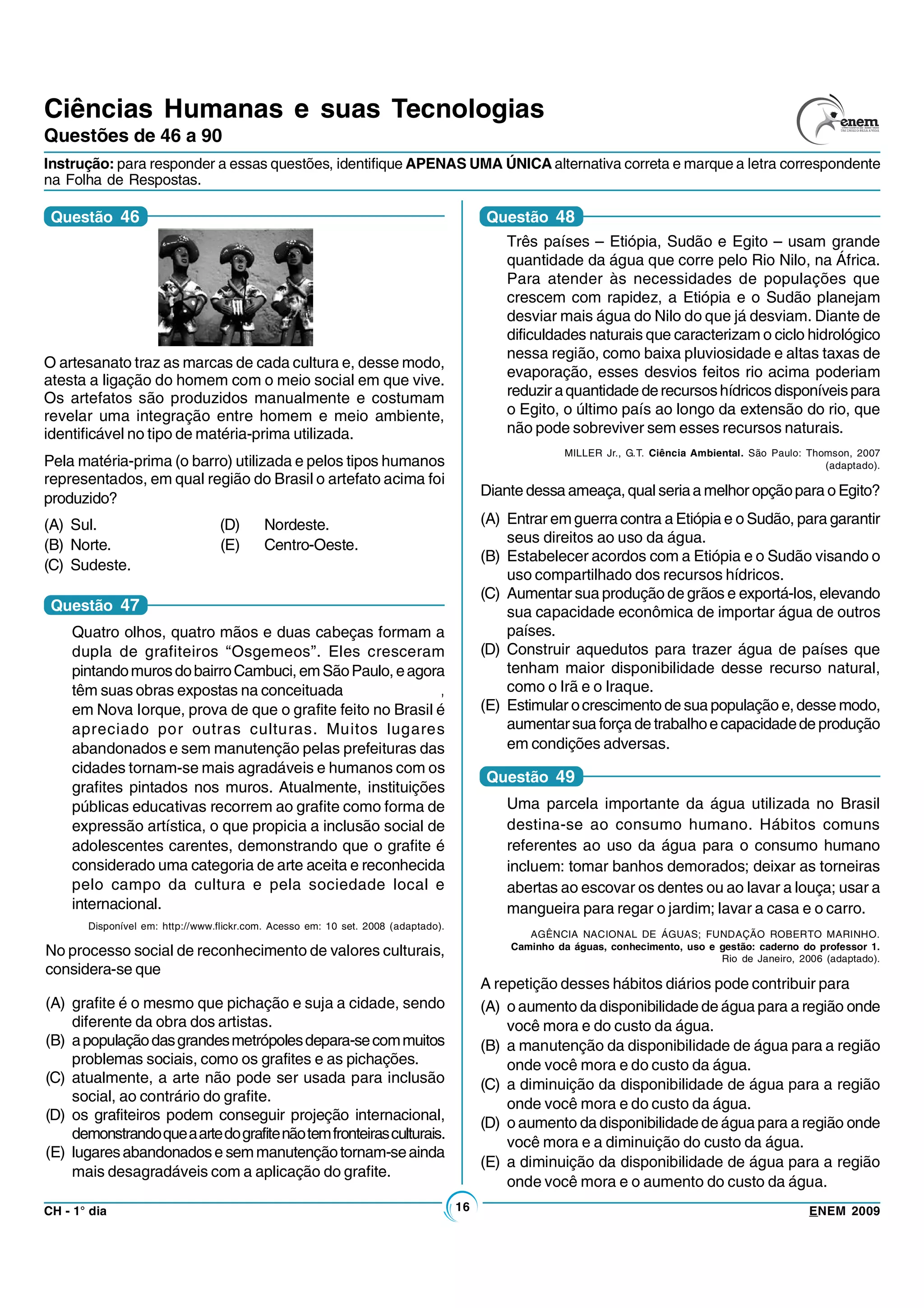 Ciências Humanas e suas Tecnologias
Questões de 46 a 90

enem

Instrução: para responder a essas questões, identifique APENAS UMA ÚNICA alternativa correta e marque a letra correspondente na Folha de Respostas.

Questão 46

O artesanato traz as marcas de cada cultura e, desse modo, atesta a ligação do homem com o meio social em que vive. Os artefatos são produzidos manualmente e costumam revelar uma integração entre homem e meio ambiente, identificável no tipo de matéria-prima utilizada.

Pela matéria-prima (o barro) utilizada e pelos tipos humanos representados, em qual região do Brasil o artefato acima foi produzido?

(A) Sul.
(B) Norte.
(C) Sudeste.
(D) Nordeste.
(E) Centro-Oeste.

Questão 47

Quatro olhos, quatro mãos e duas cabeças formam a dupla de grafiteiros “Osgemeos”. Eles cresceram pintando muros do bairro Cambuci, em São Paulo, e agora têm suas obras expostas na conceituada ,
em Nova Iorque, prova de que o grafite feito no Brasil é apreciado por outras culturas. Muitos lugares abandonados e sem manutenção pelas prefeituras das cidades tornam-se mais agradáveis e humanos com os grafites pintados nos muros. Atualmente, instituições públicas educativas recorrem ao grafite como forma de expressão artística, o que propicia a inclusão social de adolescentes carentes, demonstrando que o grafite é considerado uma categoria de arte aceita e reconhecida pelo campo da cultura e pela sociedade local e internacional.

Disponível em: http://www.flickr.com. Acesso em: 10 set. 2008 (adaptado).

No processo social de reconhecimento de valores culturais, considera-se que

(A) grafite é o mesmo que pichação e suja a cidade, sendo diferente da obra dos artistas.
(B) a população das grandes metrópoles depara-se com muitos problemas sociais, como os grafites e as pichações.
(C) atualmente, a arte não pode ser usada para inclusão social, ao contrário do grafite.
(D) os grafiteiros podem conseguir projeção internacional, demonstrando que a arte do grafite não tem fronteiras culturais.
(E) lugares abandonados e sem manutenção tornam-se ainda mais desagradáveis com a aplicação do grafite.

Questão 48

Três países – Etiópia, Sudão e Egito – usam grande quantidade da água que corre pelo Rio Nilo, na África. Para atender às necessidades de populações que crescem com rapidez, a Etiópia e o Sudão planejam desviar mais água do Nilo do que já desviam. Diante de dificuldades naturais que caracterizam o ciclo hidrológico nessa região, como baixa pluviosidade e altas taxas de evaporação, esses desvios feitos rio acima poderiam reduzir a quantidade de recursos hídricos disponíveis para o Egito, o último país ao longo da extensão do rio, que não pode sobreviver sem esses recursos naturais.

MILLER Jr., G.T. Ciência Ambiental. São Paulo: Thomson, 2007 (adaptado).

Diante dessa ameaça, qual seria a melhor opção para o Egito?

(A) Entrar em guerra contra a Etiópia e o Sudão, para garantir seus direitos ao uso da água.
(B) Estabelecer acordos com a Etiópia e o Sudão visando o uso compartilhado dos recursos hídricos.
(C) Aumentar sua produção de grãos e exportá-los, elevando sua capacidade econômica de importar água de outros países.
(D) Construir aquedutos para trazer água de países que tenham maior disponibilidade desse recurso natural, como o Irã e o Iraque.
(E) Estimular o crescimento de sua população e, desse modo, aumentar sua força de trabalho e capacidade de produção em condições adversas.

Questão 49

Uma parcela importante da água utilizada no Brasil destina-se ao consumo humano. Hábitos comuns referentes ao uso da água para o consumo humano incluem: tomar banhos demorados; deixar as torneiras abertas ao escovar os dentes ou ao lavar a louça; usar a mangueira para regar o jardim; lavar a casa e o carro.

AGÊNCIA NACIONAL DE ÁGUAS; FUNDAÇÃO ROBERTO MARINHO. Caminho da águas, conhecimento, uso e gestão: caderno do professor 1. Rio de Janeiro, 2006 (adaptado).

A repetição desses hábitos diários pode contribuir para

(A) o aumento da disponibilidade de água para a região onde você mora e do custo da água.
(B) a manutenção da disponibilidade de água para a região onde você mora e do custo da água.
(C) a diminuição da disponibilidade de água para a região onde você mora e do custo da água.
(D) o aumento da disponibilidade de água para a região onde você mora e a diminuição do custo da água.
(E) a diminuição da disponibilidade de água para a região onde você mora e o aumento do custo da água.

CH - 1° dia
16
ENEM 2009